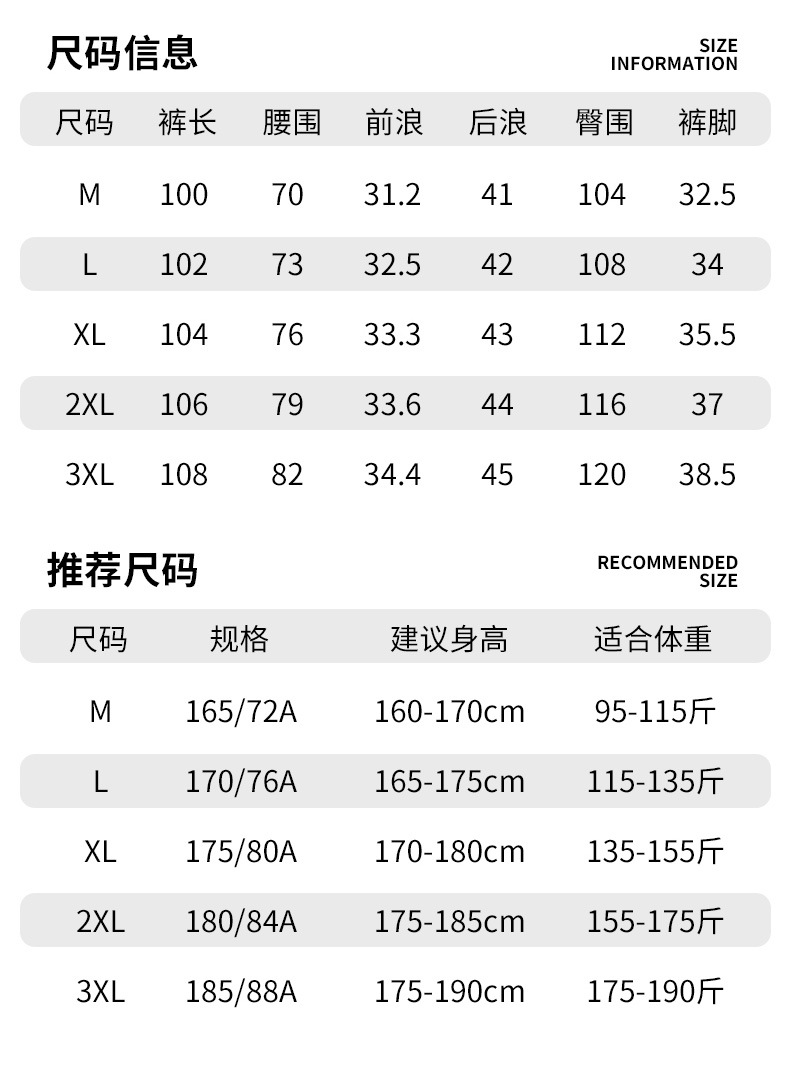 尺码信息

SIZE
INFORMATION

| 尺码 | 裤长 | 腰围 | 前浪 | 后浪 | 臀围 | 裤脚 |
|---|---|---|---|---|---|---|
| M | 100 | 70 | 31.2 | 41 | 104 | 32.5 |
| L | 102 | 73 | 32.5 | 42 | 108 | 34 |
| XL | 104 | 76 | 33.3 | 43 | 112 | 35.5 |
| 2XL | 106 | 79 | 33.6 | 44 | 116 | 37 |
| 3XL | 108 | 82 | 34.4 | 45 | 120 | 38.5 |

推荐尺码

RECOMMENDED
SIZE

| 尺码 | 规格 | 建议身高 | 适合体重 |
|---|---|---|---|
| M | 165/72A | 160-170cm | 95-115斤 |
| L | 170/76A | 165-175cm | 115-135斤 |
| XL | 175/80A | 170-180cm | 135-155斤 |
| 2XL | 180/84A | 175-185cm | 155-175斤 |
| 3XL | 185/88A | 175-190cm | 175-190斤 |